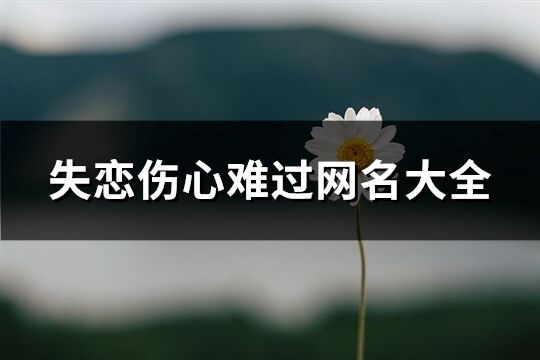 失恋伤心难过网名大全